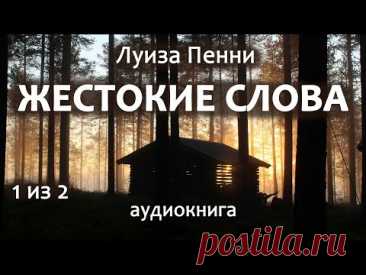 Луиза Пенни

ЖЕСТОКИЕ СЛОВА

1 из 2

аудиокнига

postila.ru